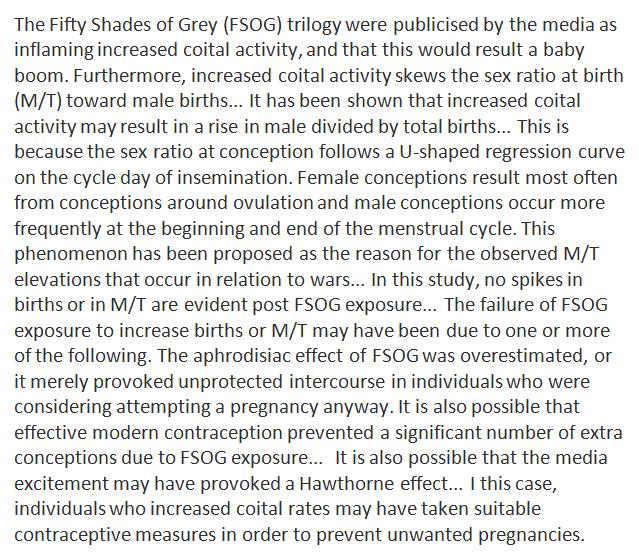 The Fifty Shades of Grey (FSOG) trilogy were publicised by the media as inflaming increased coital activity, and that this would result a baby boom. Furthermore, increased coital activity skews the sex ratio at birth (M/T) toward male births... It has been shown that increased coital activity may result in a rise in male divided by total births... This is because the sex ratio at conception follows a U-shaped regression curve on the cycle day of insemination. Female conceptions result most often from conceptions around ovulation and male conceptions occur more frequently at the beginning and end of the menstrual cycle. This phenomenon has been proposed as the reason for the observed M/T elevations that occur in relation to wars... In this study, no spikes in births or in M/T are evident post FSOG exposure... The failure of FSOG exposure to increase births or M/T may have been due to one or more of the following. The aphrodisiac effect of FSOG was overestimated, or it merely provoked unprotected intercourse in individuals who were considering attempting a pregnancy anyway. It is also possible that effective modern contraception prevented a significant number of extra conceptions due to FSOG exposure... It is also possible that the media excitement may have provoked a Hawthorne effect... I this case, individuals who increased coital rates may have taken suitable contraceptive measures in order to prevent unwanted pregnancies.